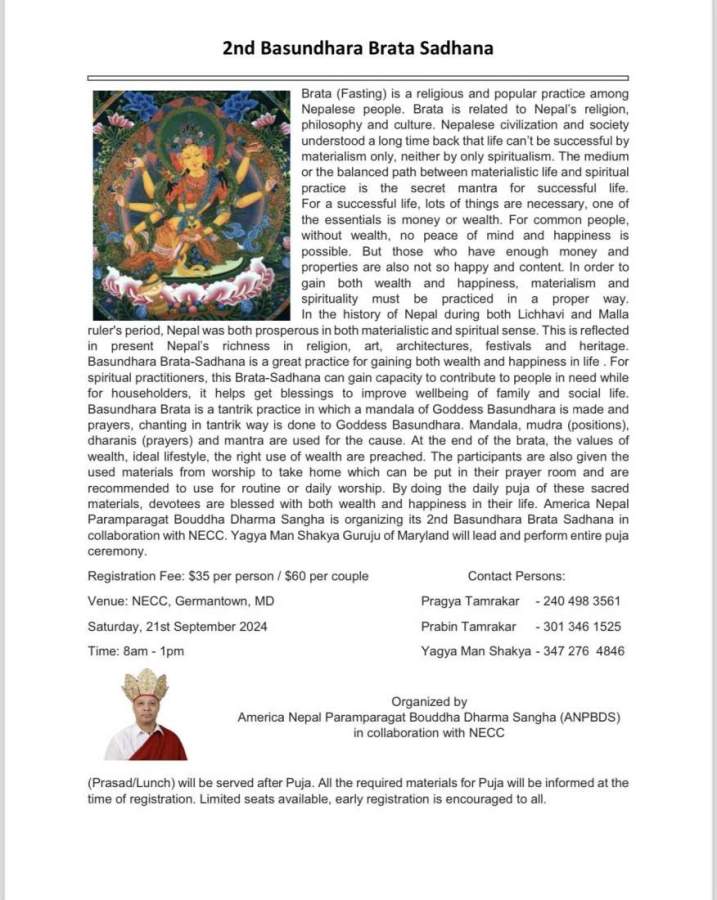 2nd Basundhara Brata Sadhana

Brata (Fasting) is a religious and popular practice among Nepalese people. Brata is related to Nepal's religion, philosophy and culture. Nepalese civilization and society understood a long time back that life can't be successful by materialism only, neither by only spiritualism. The medium or the balanced path between materialistic life and spiritual practice is the secret mantra for successful life. For a successful life, lots of things are necessary, one of the essentials is money or wealth. For common people, without wealth, no peace of mind and happiness is possible. But those who have enough money and properties are also not so happy and content. In order to gain both wealth and happiness, materialism and spirituality must be practiced in a proper way. In the history of Nepal during both Lichhavi and Malla ruler's period, Nepal was both prosperous in both materialistic and spiritual sense. This is reflected in present Nepal's richness in religion, art, architectures, festivals and heritage. Basundhara Brata-Sadhana is a great practice for gaining both wealth and happiness in life . For spiritual practitioners, this Brata-Sadhana can gain capacity to contribute to people in need while for householders, it helps get blessings to improve wellbeing of family and social life. Basundhara Brata is a tantrik practice in which a mandala of Goddess Basundhara is made and prayers, chanting in tantrik way is done to Goddess Basundhara. Mandala, mudra (positions), dharanis (prayers) and mantra are used for the cause. At the end of the brata, the values of wealth, ideal lifestyle, the right use of wealth are preached. The participants are also given the used materials from worship to take home which can be put in their prayer room and are recommended to use for routine or daily worship. By doing the daily puja of these sacred materials, devotees are blessed with both wealth and happiness in their life. America Nepal Paramparagat Bouddha Dharma Sangha is organizing its 2nd Basundhara Brata Sadhana in collaboration with NECC. Yagya Man Shakya Guruju of Maryland will lead and perform entire puja ceremony.

Registration Fee: $35 per person / $60 per couple

Venue: NECC, Germantown, MD

Saturday, 21st September 2024

Time: 8am - 1pm

Contact Persons:

Pragya Tamrakar - 240 498 3561

Prabin Tamrakar - 301 346 1525

Yagya Man Shakya - 347 276 4846

Organized by
America Nepal Paramparagat Bouddha Dharma Sangha (ANPBDS)
in collaboration with NECC

(Prasad/Lunch) will be served after Puja. All the required materials for Puja will be informed at the time of registration. Limited seats available, early registration is encouraged to all.